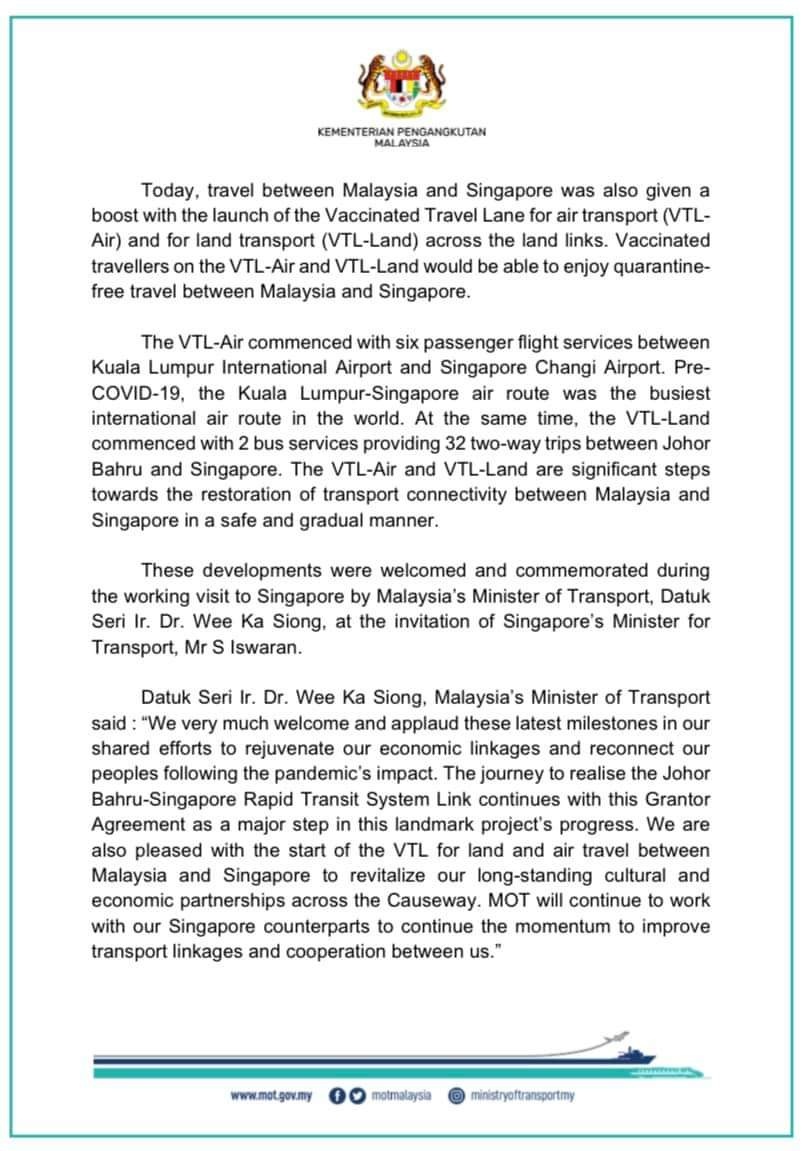 KEMENTERIAN PENGANGKUTAN MALAYSIA

Today, travel between Malaysia and Singapore was also given a boost with the launch of the Vaccinated Travel Lane for air transport (VTL-Air) and for land transport (VTL-Land) across the land links. Vaccinated travellers on the VTL-Air and VTL-Land would be able to enjoy quarantine-free travel between Malaysia and Singapore.

The VTL-Air commenced with six passenger flight services between Kuala Lumpur International Airport and Singapore Changi Airport. Pre-COVID-19, the Kuala Lumpur-Singapore air route was the busiest international air route in the world. At the same time, the VTL-Land commenced with 2 bus services providing 32 two-way trips between Johor Bahru and Singapore. The VTL-Air and VTL-Land are significant steps towards the restoration of transport connectivity between Malaysia and Singapore in a safe and gradual manner.

These developments were welcomed and commemorated during the working visit to Singapore by Malaysia's Minister of Transport, Datuk Seri Ir. Dr. Wee Ka Siong, at the invitation of Singapore's Minister for Transport, Mr S Iswaran.

Datuk Seri Ir. Dr. Wee Ka Siong, Malaysia's Minister of Transport said : "We very much welcome and applaud these latest milestones in our shared efforts to rejuvenate our economic linkages and reconnect our peoples following the pandemic's impact. The journey to realise the Johor Bahru-Singapore Rapid Transit System Link continues with this Grantor Agreement as a major step in this landmark project's progress. We are also pleased with the start of the VTL for land and air travel between Malaysia and Singapore to revitalize our long-standing cultural and economic partnerships across the Causeway. MOT will continue to work with our Singapore counterparts to continue the momentum to improve transport linkages and cooperation between us."

www.mot.gov.my motmalaysia ministryoftransportmy